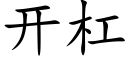 开杠